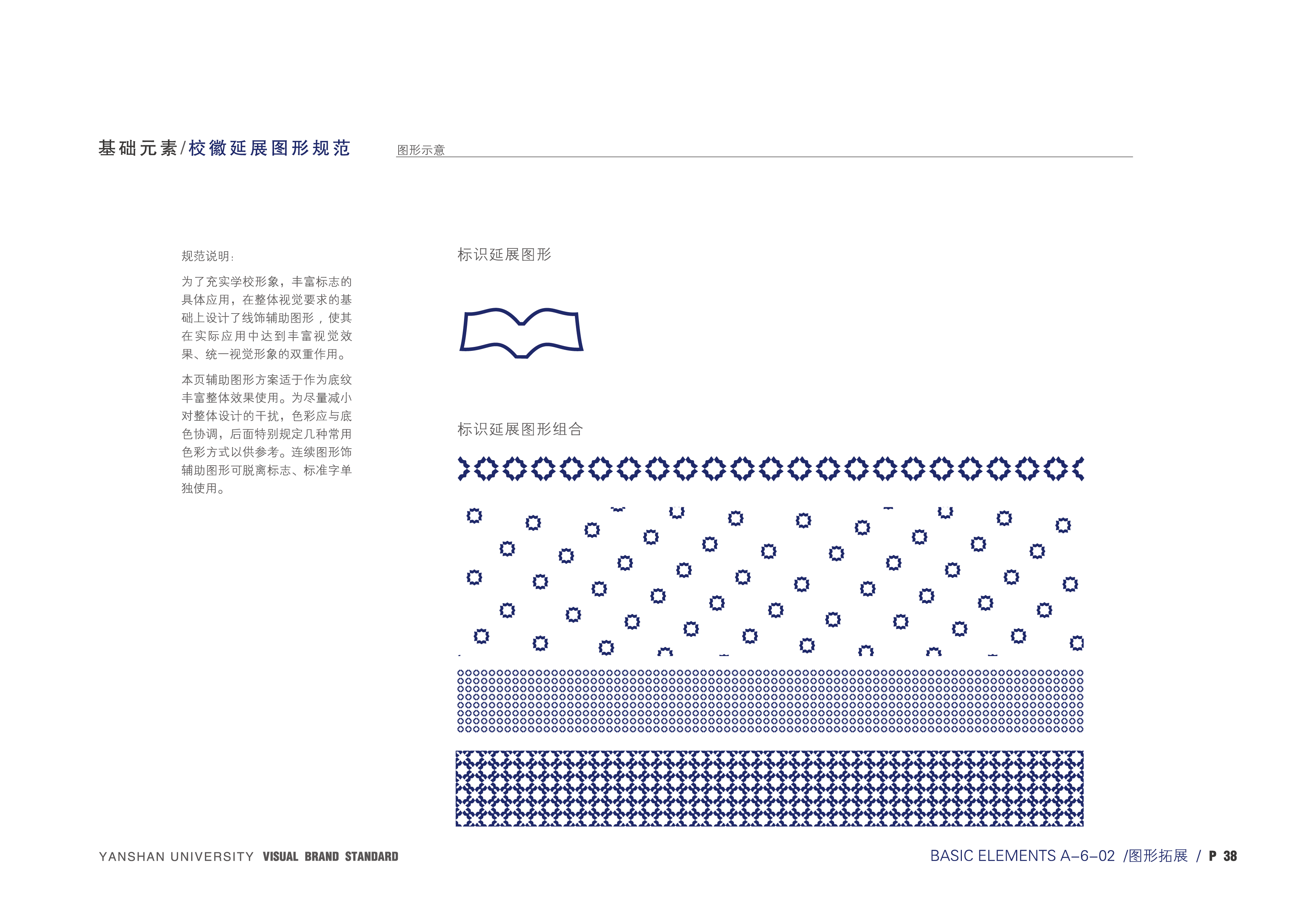 基础元素/校徽延展图形规范

图形示意

规范说明:

为了充实学校形象，丰富标志的具体应用，在整体视觉要求的基础上设计了线饰辅助图形，使其在实际应用中达到丰富视觉效果、统一视觉形象的双重作用。

本页辅助图形方案适于作为底纹丰富整体效果使用。为尽量减小对整体设计的干扰，色彩应与底色协调，后面特别规定几种常用色彩方式以供参考。连续图形饰辅助图形可脱离标志、标准字单独使用。

标识延展图形

标识延展图形组合

YANSHAN UNIVERSITY VISUAL BRAND STANDARD

BASIC ELEMENTS A–6–02 /图形拓展 / P 38